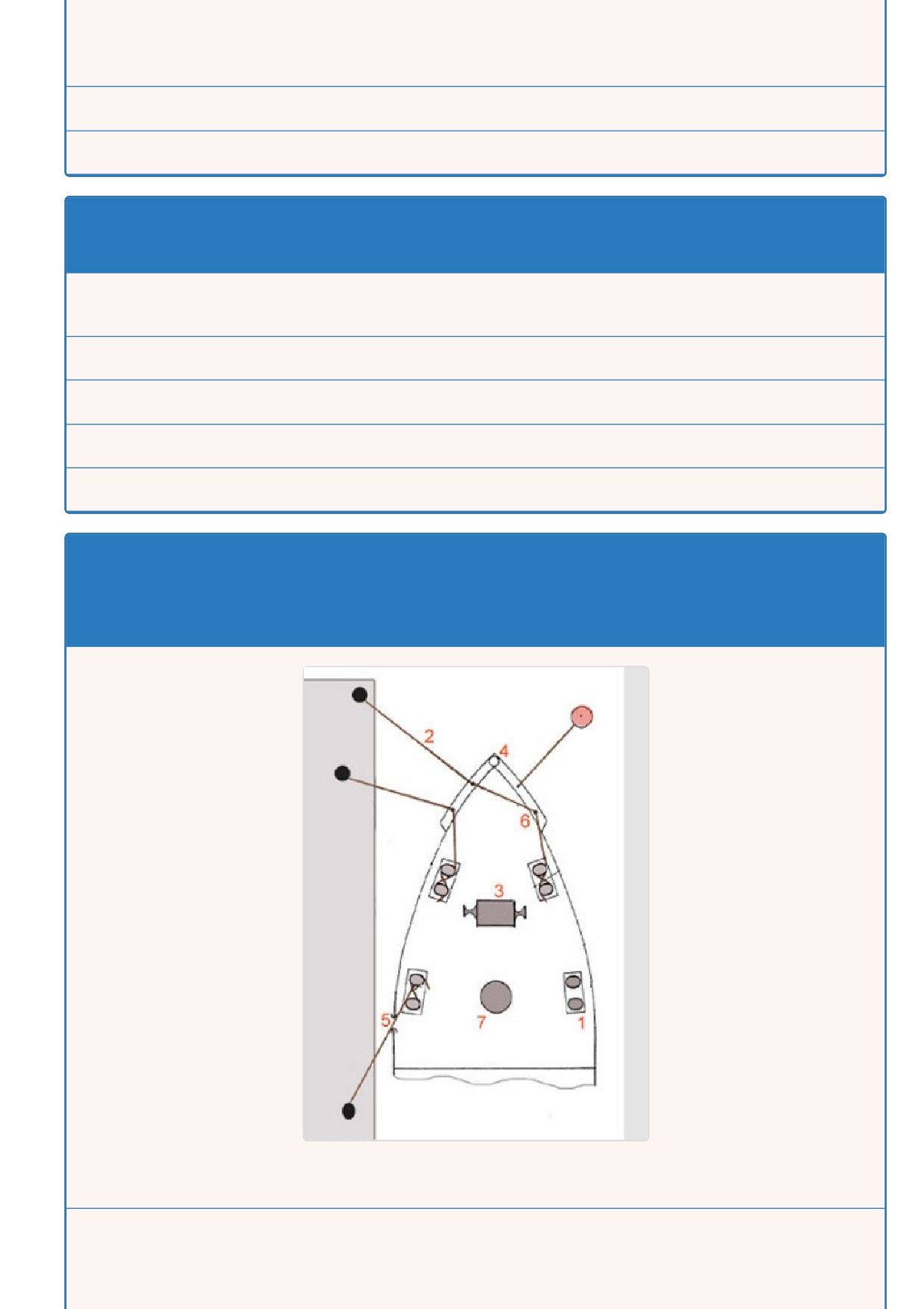 2
4
6
3
5
7
1